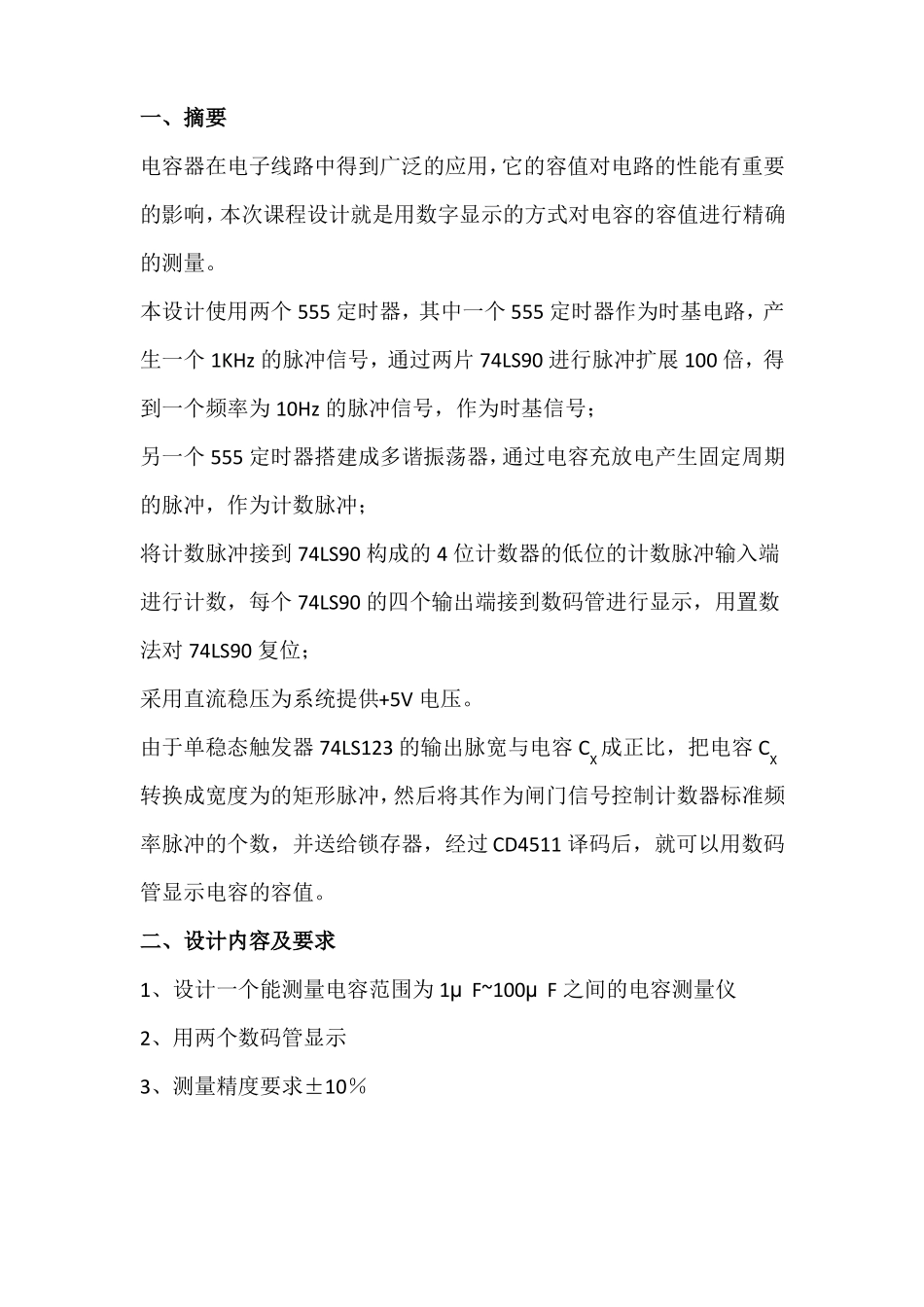 一、摘要

电容器在电子线路中得到广泛的应用，它的容值对电路的性能有重要的影响，本次课程设计就是用数字显示的方式对电容的容值进行精确的测量。

本设计使用两个 555 定时器，其中一个 555 定时器作为时基电路，产生一个 1KHz 的脉冲信号，通过两片 74LS90 进行脉冲扩展 100 倍，得到一个频率为 10Hz 的脉冲信号，作为时基信号；

另一个 555 定时器搭建成多谐振荡器，通过电容充放电产生固定周期的脉冲，作为计数脉冲；

将计数脉冲接到 74LS90 构成的 4 位计数器的低位的计数脉冲输入端进行计数，每个 74LS90 的四个输出端接到数码管进行显示，用置数法对 74LS90 复位；

采用直流稳压为系统提供+5V 电压。

由于单稳态触发器 74LS123 的输出脉宽与电容 $C_x$ 成正比，把电容 $C_x$ 转换成宽度为的矩形脉冲，然后将其作为闸门信号控制计数器标准频率脉冲的个数，并送给锁存器，经过 CD4511 译码后，就可以用数码管显示电容的容值。

二、设计内容及要求

1、设计一个能测量电容范围为 1μ F~100μ F 之间的电容测量仪

2、用两个数码管显示

3、测量精度要求±10%